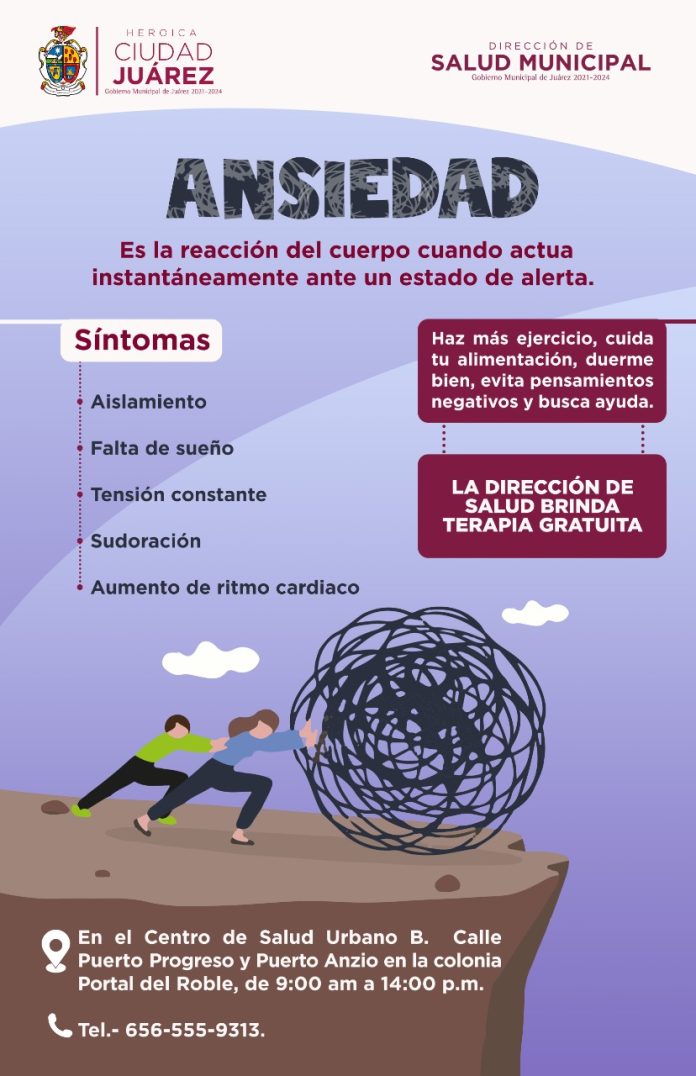 HEROICA
CIUDAD
JUÁREZ
Gobierno Municipal de Juárez 2021-2024

DIRECCIÓN DE
SALUD MUNICIPAL
Gobierno Municipal de Juárez 2021-2024

ANSIEDAD

Es la reacción del cuerpo cuando actua instantáneamente ante un estado de alerta.

Síntomas

Aislamiento

Falta de sueño

Tensión constante

Sudoración

Aumento de ritmo cardiaco

Haz más ejercicio, cuida tu alimentación, duerme bien, evita pensamientos negativos y busca ayuda.

LA DIRECCIÓN DE SALUD BRINDA TERAPIA GRATUITA

En el Centro de Salud Urbano B. Calle Puerto Progreso y Puerto Anzio en la colonia Portal del Roble, de 9:00 am a 14:00 p.m.

Tel.- 656-555-9313.